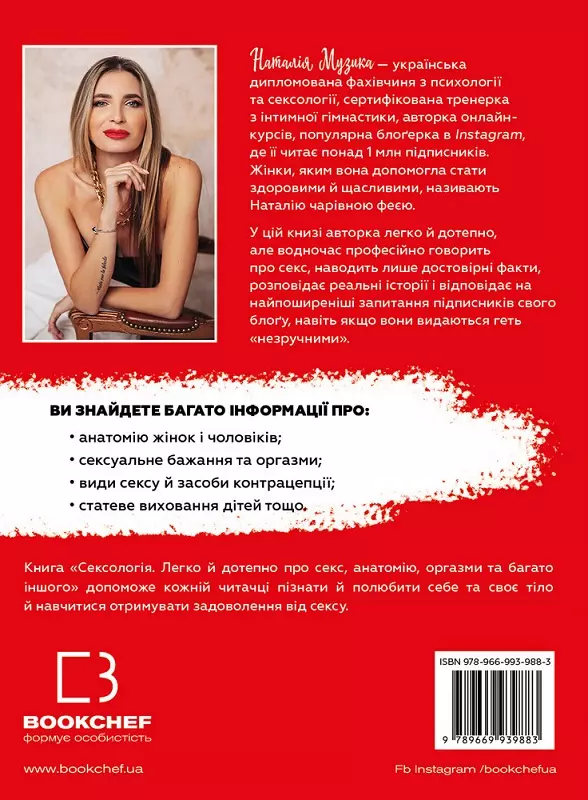 Наталія Музика — українська дипломована фахівчиня з психології та сексології, сертифікована тренерка з інтимної гімнастики, авторка онлайн-курсів, популярна блоґерка в Instagram, де її читає понад 1 млн підписників. Жінки, яким вона допомогла стати здоровими й щасливими, називають Наталію чарівною феєю.

У цій книзі авторка легко й дотепно, але водночас професійно говорить про секс, наводить лише достовірні факти, розповідає реальні історії і відповідає на найпоширеніші запитання підписників свого блоґу, навіть якщо вони видаються геть «незручними».

ВИ ЗНАЙДЕТЕ БАГАТО ІНФОРМАЦІЇ ПРО:

• анатомію жінок і чоловіків;

• сексуальне бажання та оргазми;

• види сексу й засоби контрацепції;

• статеве виховання дітей тощо.

Книга «Сексологія. Легко й дотепно про секс, анатомію, оргазми та багато іншого» допоможе кожній читачці пізнати й полюбити себе та своє тіло й навчитися отримувати задоволення від сексу.

BOOKCHEF
формує особистість

ISBN 978-966-993-988-3

9 789669 939883

www.bookchef.ua

Fb Instagram /bookchefua